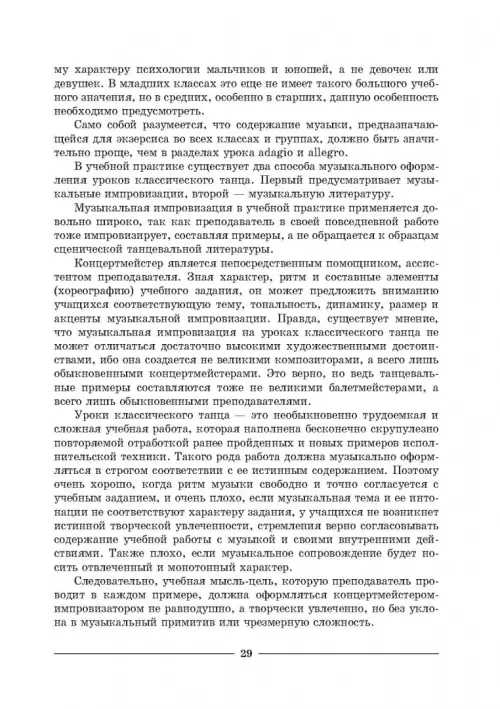 му характеру психологии мальчиков и юношей, а не девочек или девушек. В младших классах это еще не имеет такого большого учебного значения, но в средних, особенно в старших, данную особенность необходимо предусмотреть.

Само собой разумеется, что содержание музыки, предназначающейся для экзерсиса во всех классах и группах, должно быть значительно проще, чем в разделах урока adagio и allegro.

В учебной практике существует два способа музыкального оформления уроков классического танца. Первый предусматривает музыкальные импровизации, второй — музыкальную литературу.

Музыкальная импровизация в учебной практике применяется довольно широко, так как преподаватель в своей повседневной работе тоже импровизирует, составляя примеры, а не обращается к образцам сценической танцевальной литературы.

Концертмейстер является непосредственным помощником, ассистентом преподавателя. Зная характер, ритм и составные элементы (хореографию) учебного задания, он может предложить вниманию учащихся соответствующую тему, тональность, динамику, размер и акценты музыкальной импровизации. Правда, существует мнение, что музыкальная импровизация на уроках классического танца не может отличаться достаточно высокими художественными достоинствами, ибо она создается не великими композиторами, а всего лишь обыкновенными концертмейстерами. Это верно, но ведь танцевальные примеры составляются тоже не великими балетмейстерами, а всего лишь обыкновенными преподавателями.

Уроки классического танца — это необыкновенно трудоемкая и сложная учебная работа, которая наполнена бесконечно скрупулезно повторяемой отработкой ранее пройденных и новых примеров исполнительской техники. Такого рода работа должна музыкально оформляться в строгом соответствии с ее истинным содержанием. Поэтому очень хорошо, когда ритм музыки свободно и точно согласуется с учебным заданием, и очень плохо, если музыкальная тема и ее интонации не соответствуют характеру задания, у учащихся не возникнет истинной творческой увлеченности, стремления верно согласовывать содержание учебной работы с музыкой и своими внутренними действиями. Также плохо, если музыкальное сопровождение будет носить отвлеченный и монотонный характер.

Следовательно, учебная мысль-цель, которую преподаватель проводит в каждом примере, должна оформляться концертмейстером-импровизатором не равнодушно, а творчески увлеченно, но без уклона в музыкальный примитив или чрезмерную сложность.

29